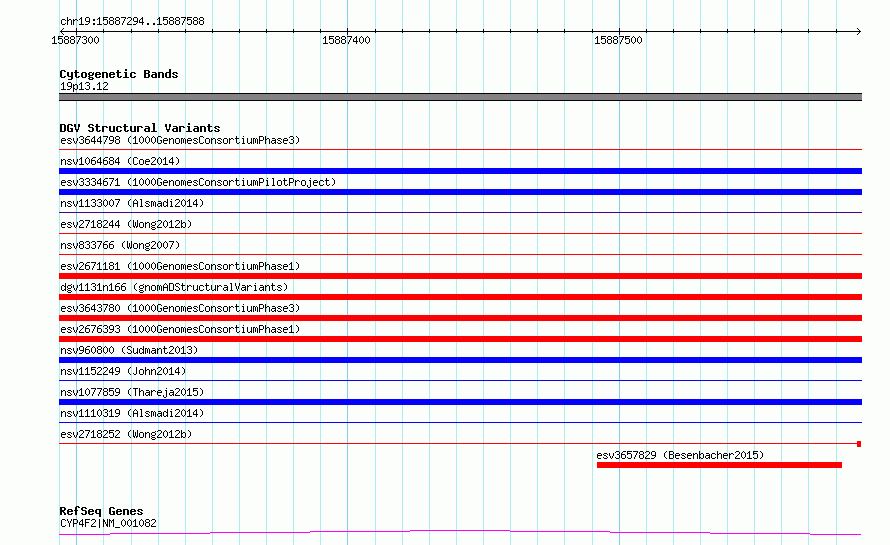 chr19:15887294..15887588

15887300
15887400
15887500

Cytogenetic Bands
19p13.12

DGV Structural Variants
esv3644798 (1000GenomesConsortiumPhase3)
nsv1064684 (Coe2014)
esv3334671 (1000GenomesConsortiumPilotProject)
nsv1133007 (Alsmadi2014)
esv2718244 (Wong2012b)
nsv833766 (Wong2007)
esv2671181 (1000GenomesConsortiumPhase1)
dgv1131n166 (gnomADStructuralVariants)
esv3643780 (1000GenomesConsortiumPhase3)
esv2676393 (1000GenomesConsortiumPhase1)
nsv960800 (Sudmant2013)
nsv1152249 (John2014)
nsv1077859 (Thareja2015)
nsv1110319 (Alsmadi2014)
esv2718252 (Wong2012b)
esv3657829 (Besenbacher2015)

RefSeq Genes
CYP4F2|NM_001082